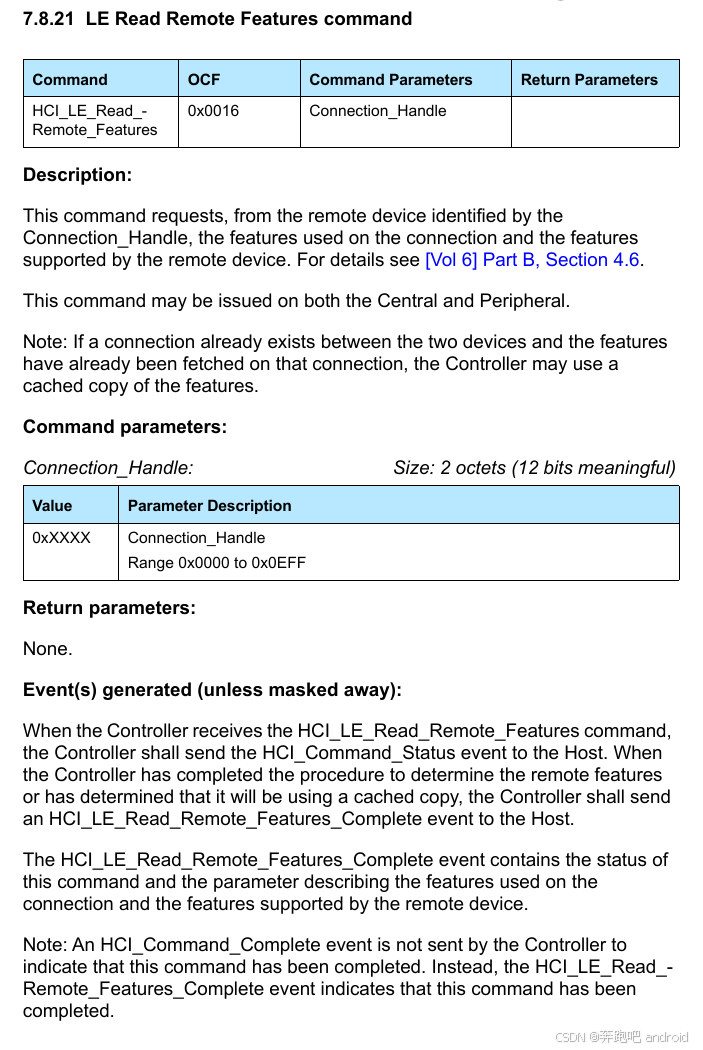 7.8.21 LE Read Remote Features command

| Command | OCF | Command Parameters | Return Parameters |
|---|---|---|---|
| HCI_LE_Read_-Remote_Features | 0x0016 | Connection_Handle | |

Description:

This command requests, from the remote device identified by the Connection_Handle, the features used on the connection and the features supported by the remote device. For details see [Vol 6] Part B, Section 4.6.

This command may be issued on both the Central and Peripheral.

Note: If a connection already exists between the two devices and the features have already been fetched on that connection, the Controller may use a cached copy of the features.

Command parameters:

Connection_Handle: Size: 2 octets (12 bits meaningful)

| Value | Parameter Description |
|---|---|
| 0xXXXX | Connection_Handle Range 0x0000 to 0x0EFF |

Return parameters:

None.

Event(s) generated (unless masked away):

When the Controller receives the HCI_LE_Read_Remote_Features command, the Controller shall send the HCI_Command_Status event to the Host. When the Controller has completed the procedure to determine the remote features or has determined that it will be using a cached copy, the Controller shall send an HCI_LE_Read_Remote_Features_Complete event to the Host.

The HCI_LE_Read_Remote_Features_Complete event contains the status of this command and the parameter describing the features used on the connection and the features supported by the remote device.

Note: An HCI_Command_Complete event is not sent by the Controller to indicate that this command has been completed. Instead, the HCI_LE_Read_-Remote_Features_Complete event indicates that this command has been completed.

CSDN @奔跑吧 android